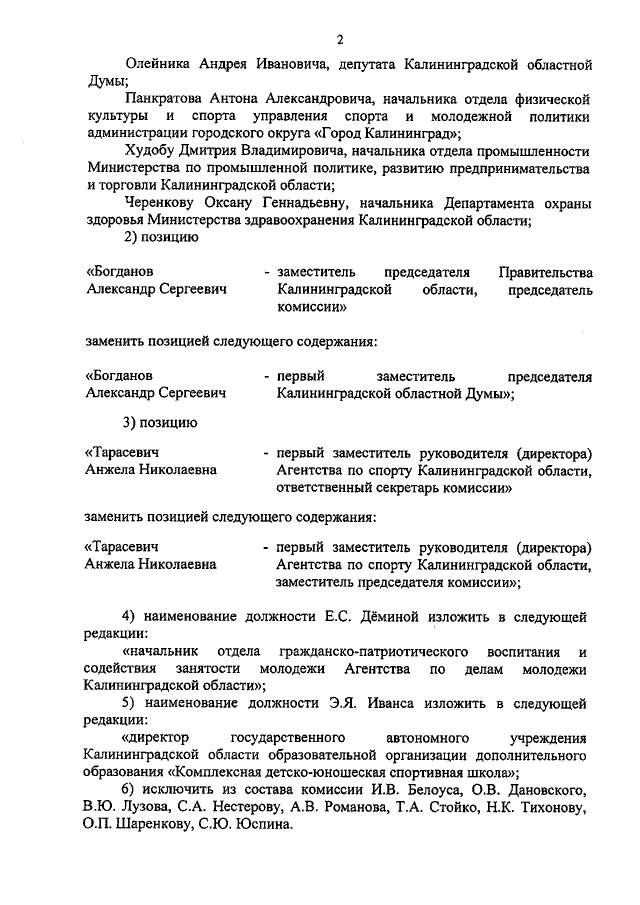 2

Олейника Андрея Ивановича, депутата Калининградской областной Думы;

Панкратова Антона Александровича, начальника отдела физической культуры и спорта управления спорта и молодежной политики администрации городского округа «Город Калининград»;

Худобу Дмитрия Владимировича, начальника отдела промышленности Министерства по промышленной политике, развитию предпринимательства и торговли Калининградской области;

Черенкову Оксану Геннадьевну, начальника Департамента охраны здоровья Министерства здравоохранения Калининградской области;

2) позицию

«Богданов Александр Сергеевич - заместитель председателя Правительства Калининградской области, председатель комиссии»

заменить позицией следующего содержания:

«Богданов Александр Сергеевич - первый заместитель председателя Калининградской областной Думы»;

3) позицию

«Тарасевич Анжела Николаевна - первый заместитель руководителя (директора) Агентства по спорту Калининградской области, ответственный секретарь комиссии»

заменить позицией следующего содержания:

«Тарасевич Анжела Николаевна - первый заместитель руководителя (директора) Агентства по спорту Калининградской области, заместитель председателя комиссии»;

4) наименование должности Е.С. Дёминой изложить в следующей редакции:

«начальник отдела гражданско-патриотического воспитания и содействия занятости молодежи Агентства по делам молодежи Калининградской области»;

5) наименование должности Э.Я. Иванса изложить в следующей редакции:

«директор государственного автономного учреждения Калининградской области образовательной организации дополнительного образования «Комплексная детско-юношеская спортивная школа»;

6) исключить из состава комиссии И.В. Белоуса, О.В. Дановского, В.Ю. Лузова, С.А. Нестерову, А.В. Романова, Т.А. Стойко, Н.К. Тихонову, О.П. Шаренкову, С.Ю. Юспина.